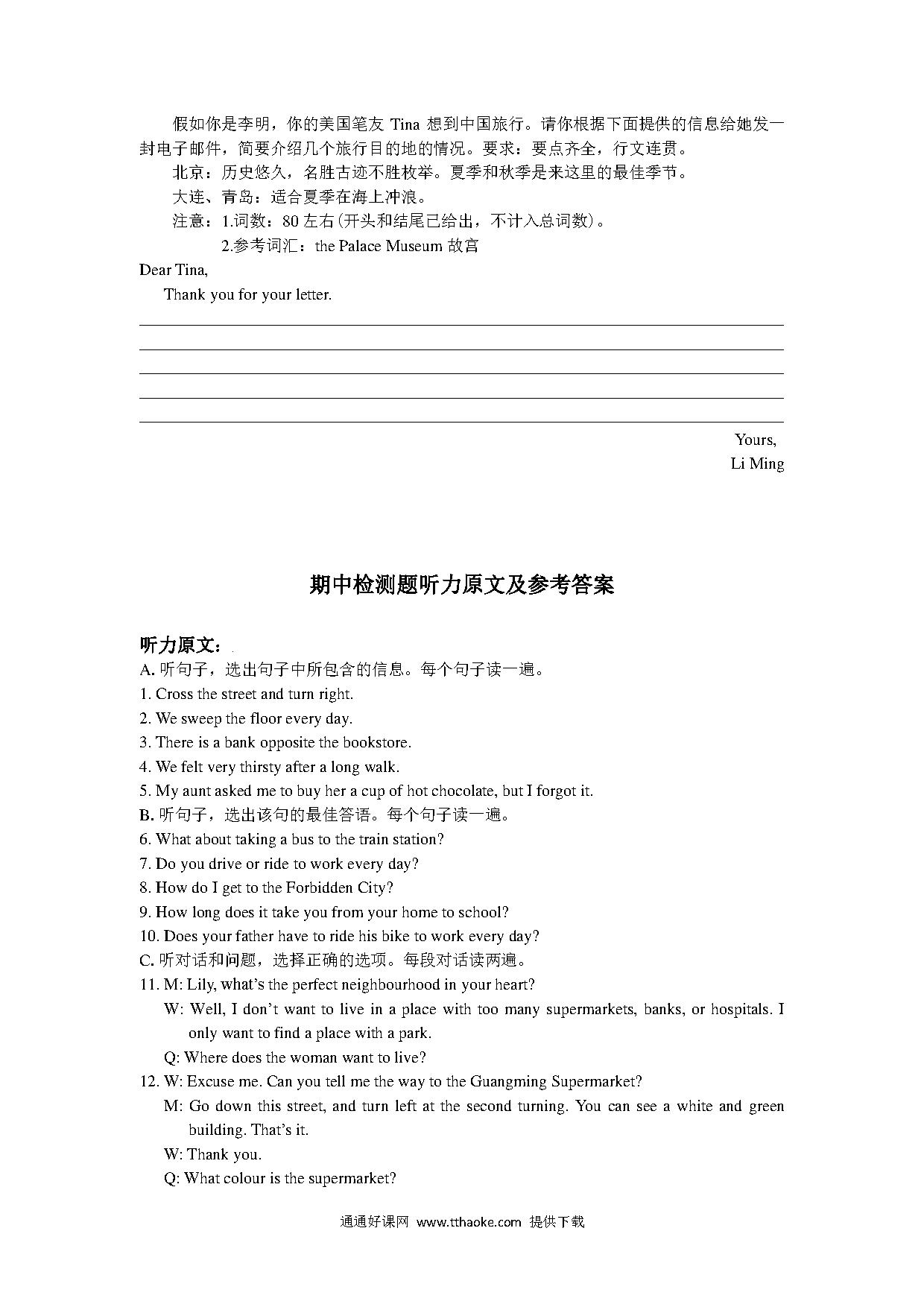 假如你是李明，你的美国笔友 Tina 想到中国旅行。请你根据下面提供的信息给她发一封电子邮件，简要介绍几个旅行目的地的情况。要求：要点齐全，行文连贯。

北京：历史悠久，名胜古迹不胜枚举。夏季和秋季是来这里的最佳季节。

大连、青岛：适合夏季在海上冲浪。

注意：1.词数：80 左右(开头和结尾已给出，不计入总词数)。

2.参考词汇：the Palace Museum 故宫

Dear Tina,

Thank you for your letter.

Yours,
Li Ming

期中检测题听力原文及参考答案

听力原文：

A. 听句子，选出句子中所包含的信息。每个句子读一遍。
1. Cross the street and turn right.
2. We sweep the floor every day.
3. There is a bank opposite the bookstore.
4. We felt very thirsty after a long walk.
5. My aunt asked me to buy her a cup of hot chocolate, but I forgot it.
B. 听句子，选出该句的最佳答语。每个句子读一遍。
6. What about taking a bus to the train station?
7. Do you drive or ride to work every day?
8. How do I get to the Forbidden City?
9. How long does it take you from your home to school?
10. Does your father have to ride his bike to work every day?
C. 听对话和问题，选择正确的选项。每段对话读两遍。
11. M: Lily, what's the perfect neighbourhood in your heart?
W: Well, I don't want to live in a place with too many supermarkets, banks, or hospitals. I only want to find a place with a park.
Q: Where does the woman want to live?
12. W: Excuse me. Can you tell me the way to the Guangming Supermarket?
M: Go down this street, and turn left at the second turning. You can see a white and green building. That's it.
W: Thank you.
Q: What colour is the supermarket?

通通好课网 www.tthaoke.com 提供下载